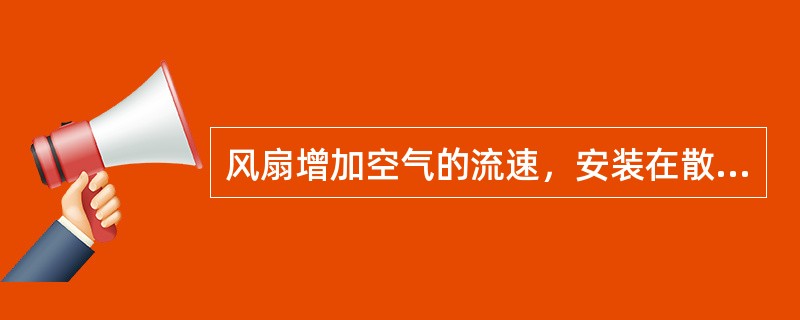 风扇增加空气的流速，安装在散...